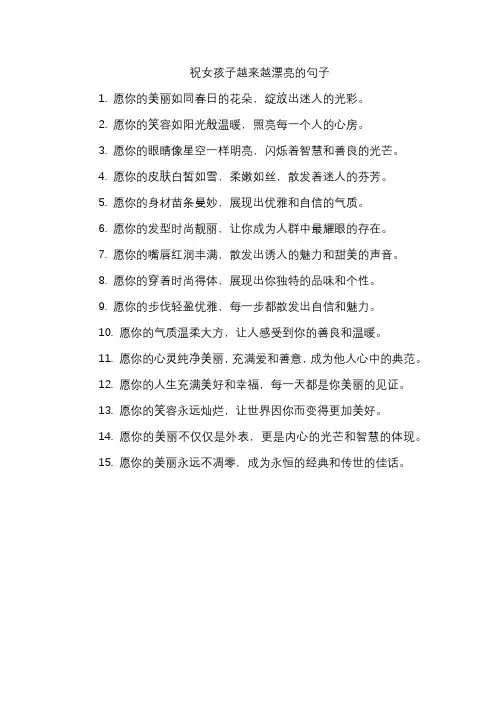 祝女孩子越来越漂亮的句子

1. 愿你的美丽如同春日的花朵，绽放出迷人的光彩。

2. 愿你的笑容如阳光般温暖，照亮每一个人的心房。

3. 愿你的眼睛像星空一样明亮，闪烁着智慧和善良的光芒。

4. 愿你的皮肤白皙如雪，柔嫩如丝，散发着迷人的芬芳。

5. 愿你的身材苗条曼妙，展现出优雅和自信的气质。

6. 愿你的发型时尚靓丽，让你成为人群中最耀眼的存在。

7. 愿你的嘴唇红润丰满，散发出诱人的魅力和甜美的声音。

8. 愿你的穿着时尚得体，展现出你独特的品味和个性。

9. 愿你的步伐轻盈优雅，每一步都散发出自信和魅力。

10. 愿你的气质温柔大方，让人感受到你的善良和温暖。

11. 愿你的心灵纯净美丽，充满爱和善意，成为他人心中的典范。

12. 愿你的人生充满美好和幸福，每一天都是你美丽的见证。

13. 愿你的笑容永远灿烂，让世界因你而变得更加美好。

14. 愿你的美丽不仅仅是外表，更是内心的光芒和智慧的体现。

15. 愿你的美丽永远不凋零，成为永恒的经典和传世的佳话。